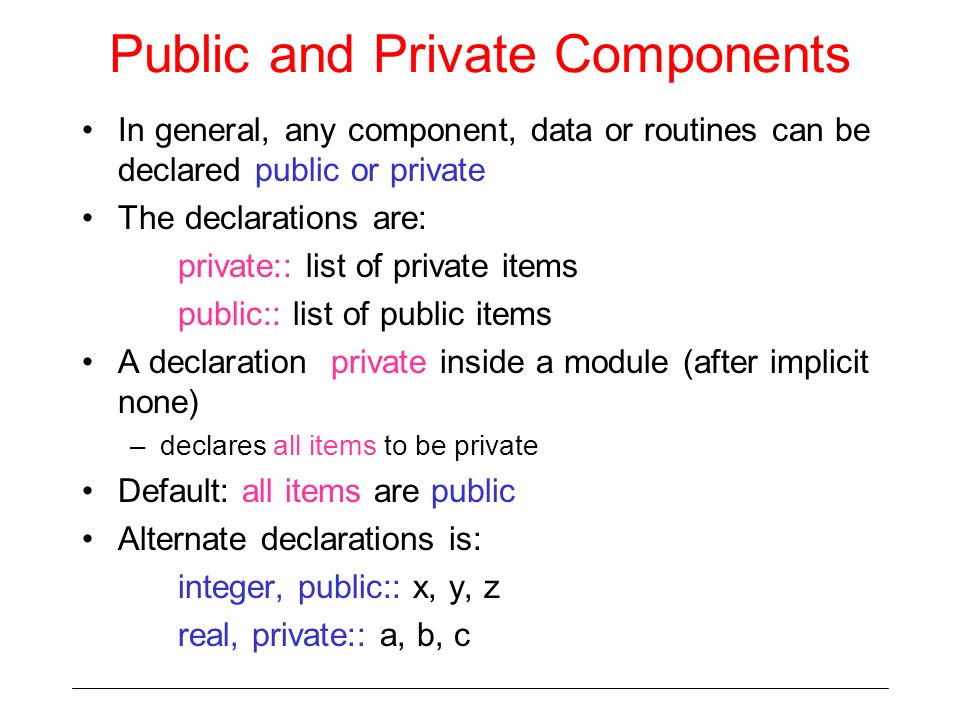 Public and Private Components

• In general, any component, data or routines can be declared public or private

• The declarations are:

private:: list of private items

public:: list of public items

• A declaration private inside a module (after implicit none)

– declares all items to be private

• Default: all items are public

• Alternate declarations is:

integer, public:: x, y, z

real, private:: a, b, c